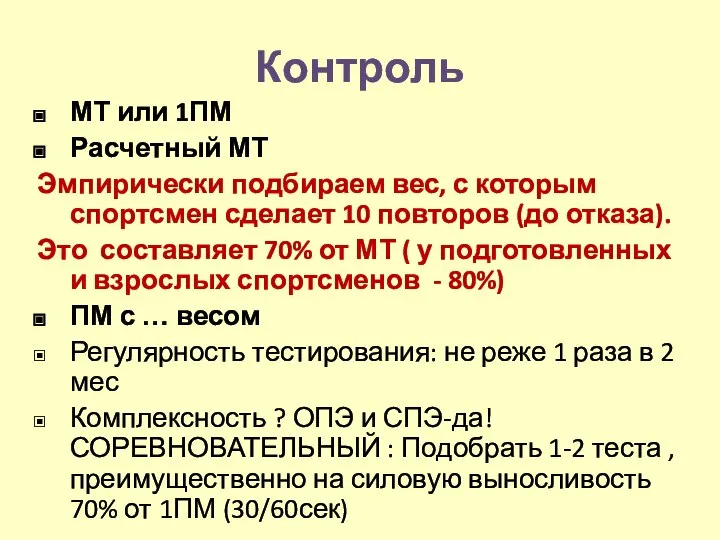 Контроль

МТ или 1ПМ

Расчетный МТ

Эмпирически подбираем вес, с которым спортсмен сделает 10 повторов (до отказа).

Это составляет 70% от МТ ( у подготовленных и взрослых спортсменов - 80%)

ПМ с … весом

Регулярность тестирования: не реже 1 раза в 2 мес

Комплексность ? ОПЭ и СПЭ-да! СОРЕВНОВАТЕЛЬНЫЙ : Подобрать 1-2 теста , преимущественно на силовую выносливость 70% от 1ПМ (30/60сек)